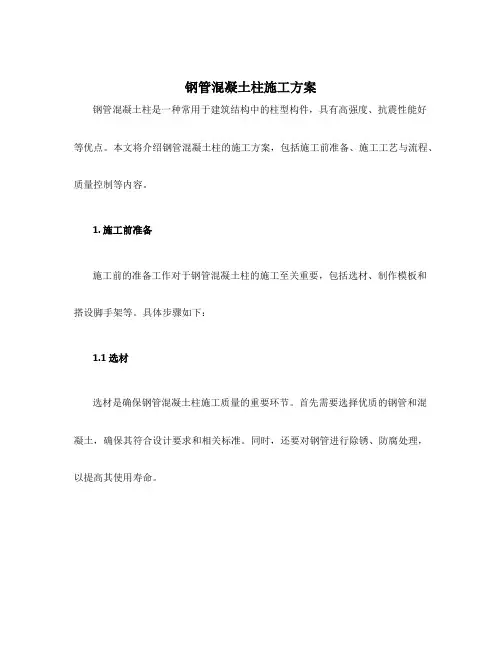 钢管混凝土柱施工方案

钢管混凝土柱是一种常用于建筑结构中的柱型构件，具有高强度、抗震性能好等优点。本文将介绍钢管混凝土柱的施工方案，包括施工前准备、施工工艺与流程、质量控制等内容。

1. 施工前准备

施工前的准备工作对于钢管混凝土柱的施工至关重要，包括选材、制作模板和搭设脚手架等。具体步骤如下：

1.1 选材

选材是确保钢管混凝土柱施工质量的重要环节。首先需要选择优质的钢管和混凝土，确保其符合设计要求和相关标准。同时，还要对钢管进行除锈、防腐处理，以提高其使用寿命。